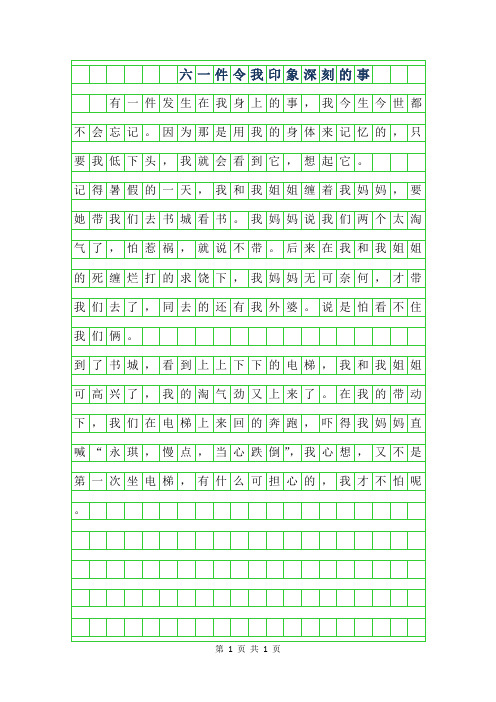 六一件令我印象深刻的事

有一件发生在我身上的事，我今生今世都不会忘记。因为那是用我的身体来记忆的，只要我低下头，我就会看到它，想起它。

记得暑假的一天，我和我姐姐缠着我妈妈，要她带我们去书城看书。我妈妈说我们两个太淘气了，怕惹祸，就说不带。后来在我和我姐姐的死缠烂打的求饶下，我妈妈无可奈何，才带我们去了，同去的还有我外婆。说是怕看不住我们俩。

到了书城，看到上上下下的电梯，我和我姐姐可高兴了，我的淘气劲又上来了。在我的带动下，我们在电梯上来回的奔跑，吓得我妈妈直喊“永琪，慢点，当心跌倒”，我心想，又不是第一次坐电梯，有什么可担心的，我才不怕呢。

第 1 页 共 1 页